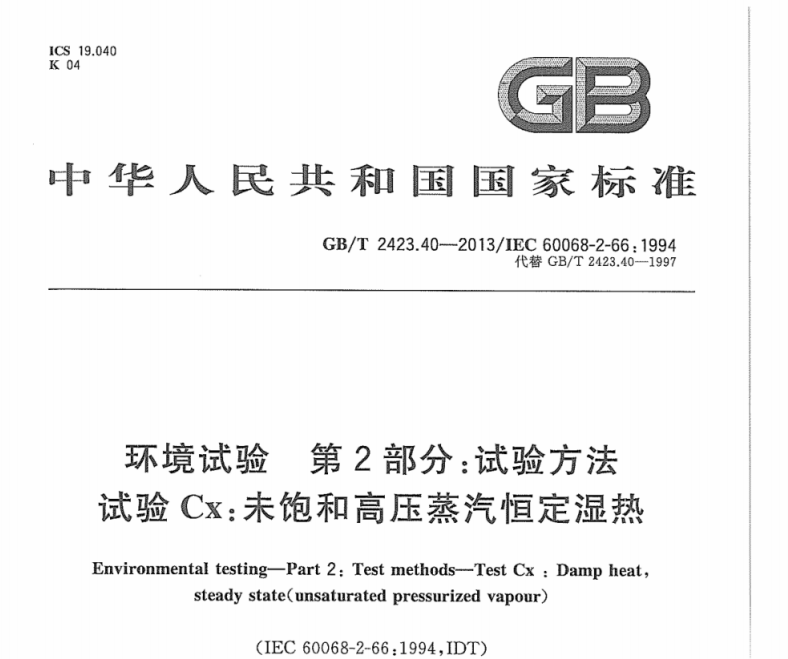 ICS 19.040
K 04

GB

中华人民共和国国家标准

GB/T 2423.40—2013/IEC 60068-2-66:1994
代替 GB/T 2423.40—1997

环境试验　第2部分:试验方法
试验 Cx:未饱和高压蒸汽恒定湿热

Environmental testing—Part 2: Test methods—Test Cx : Damp heat, steady state(unsaturated pressurized vapour)

(IEC 60068-2-66:1994,IDT)